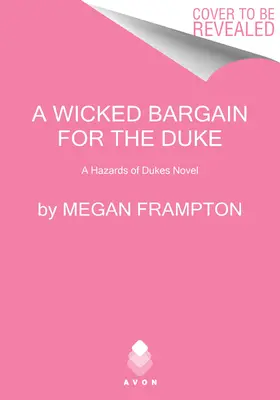 COVER TO BE REVEALED

A WICKED BARGAIN FOR THE DUKE

A Hazards of Dukes Novel

by MEGAN FRAMPTON

AVON